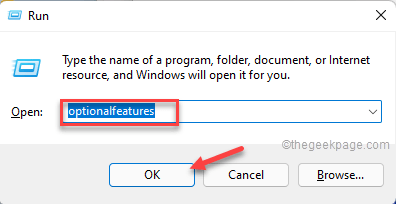 Run

Type the name of a program, folder, document, or Internet resource, and Windows will open it for you.

Open: optionalfeatures

©thegeekpage.com

OK Cancel Browse...